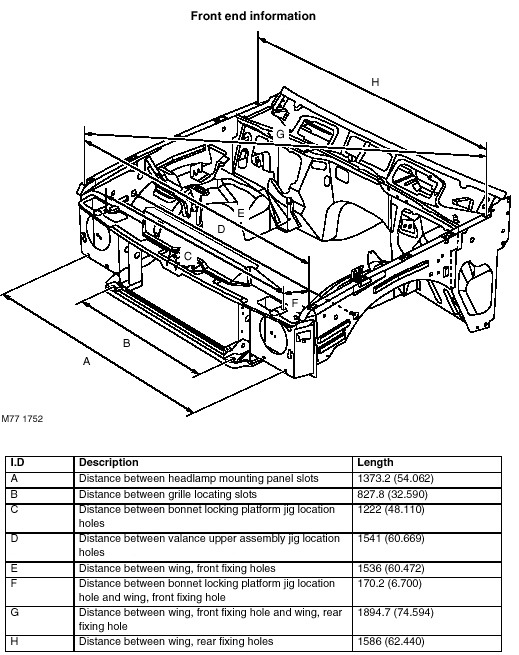 Front end information

H

G

E

D

C

F

B

A

M77 1752

| I.D | Description | Length |
|---|---|---|
| A | Distance between headlamp mounting panel slots | 1373.2 (54.062) |
| B | Distance between grille locating slots | 827.8 (32.590) |
| C | Distance between bonnet locking platform jig location holes | 1222 (48.110) |
| D | Distance between valance upper assembly jig location holes | 1541 (60.669) |
| E | Distance between wing, front fixing holes | 1536 (60.472) |
| F | Distance between bonnet locking platform jig location hole and wing, front fixing hole | 170.2 (6.700) |
| G | Distance between wing, front fixing hole and wing, rear fixing hole | 1894.7 (74.594) |
| H | Distance between wing, rear fixing holes | 1586 (62.440) |